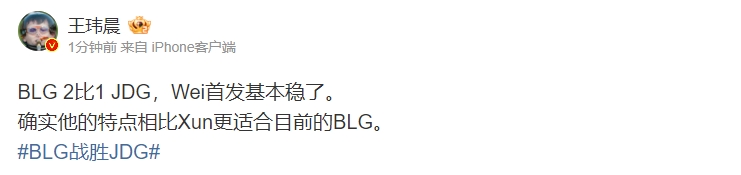 王玮晨

1分钟前 来自 iPhone客户端

BLG 2比1 JDG，Wei首发基本稳了。
确实他的特点相比Xun更适合目前的BLG。
#BLG战胜JDG#